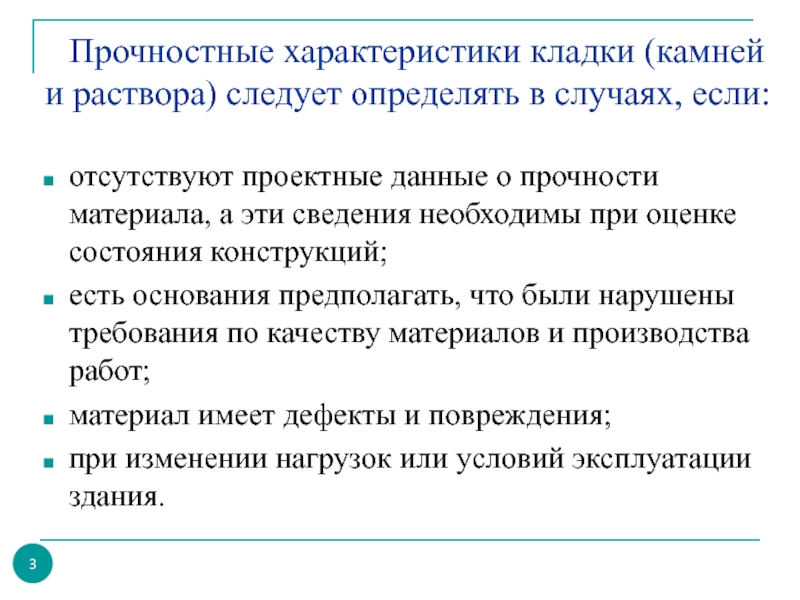 Прочностные характеристики кладки (камней и раствора) следует определять в случаях, если:

- отсутствуют проектные данные о прочности материала, а эти сведения необходимы при оценке состояния конструкций;
- есть основания предполагать, что были нарушены требования по качеству материалов и производства работ;
- материал имеет дефекты и повреждения;
- при изменении нагрузок или условий эксплуатации здания.

3